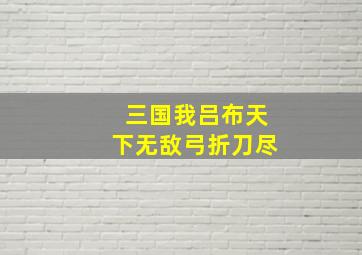 三国我吕布天
下无敌弓折刀尽